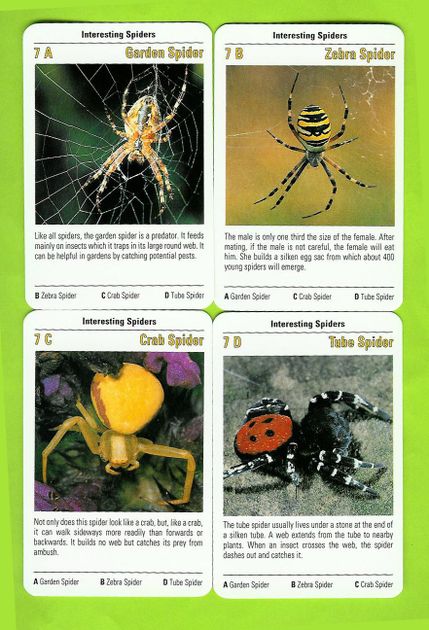 Interesting Spiders

7 A Garden Spider

Like all spiders, the garden spider is a predator. It feeds mainly on insects which it traps in its large round web. It can be helpful in gardens by catching potential pests.

B Zebra Spider C Crab Spider D Tube Spider

Interesting Spiders

7 B Zebra Spider

The male is only one third the size of the female. After mating, if the male is not careful, the female will eat him. She builds a silken egg sac from which about 400 young spiders will emerge.

A Garden Spider C Crab Spider D Tube Spider

Interesting Spiders

7 C Crab Spider

Not only does this spider look like a crab, but, like a crab, it can walk sideways more readily than forwards or backwards. It builds no web but catches its prey from ambush.

A Garden Spider B Zebra Spider D Tube Spider

Interesting Spiders

7 D Tube Spider

The tube spider usually lives under a stone at the end of a silken tube. A web extends from the tube to nearby plants. When an insect crosses the web, the spider dashes out and catches it.

A Garden Spider B Zebra Spider C Crab Spider